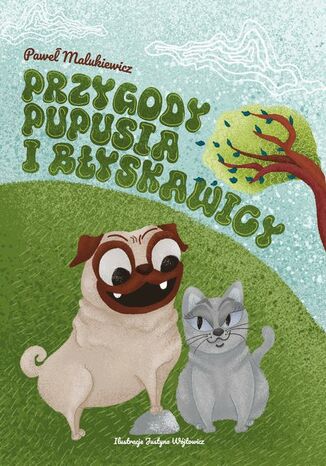 Paweł Malukiewicz

PRZYGODY PUPUSIA I BŁYSKAWICY

Ilustracje Justyna Wójtowicz